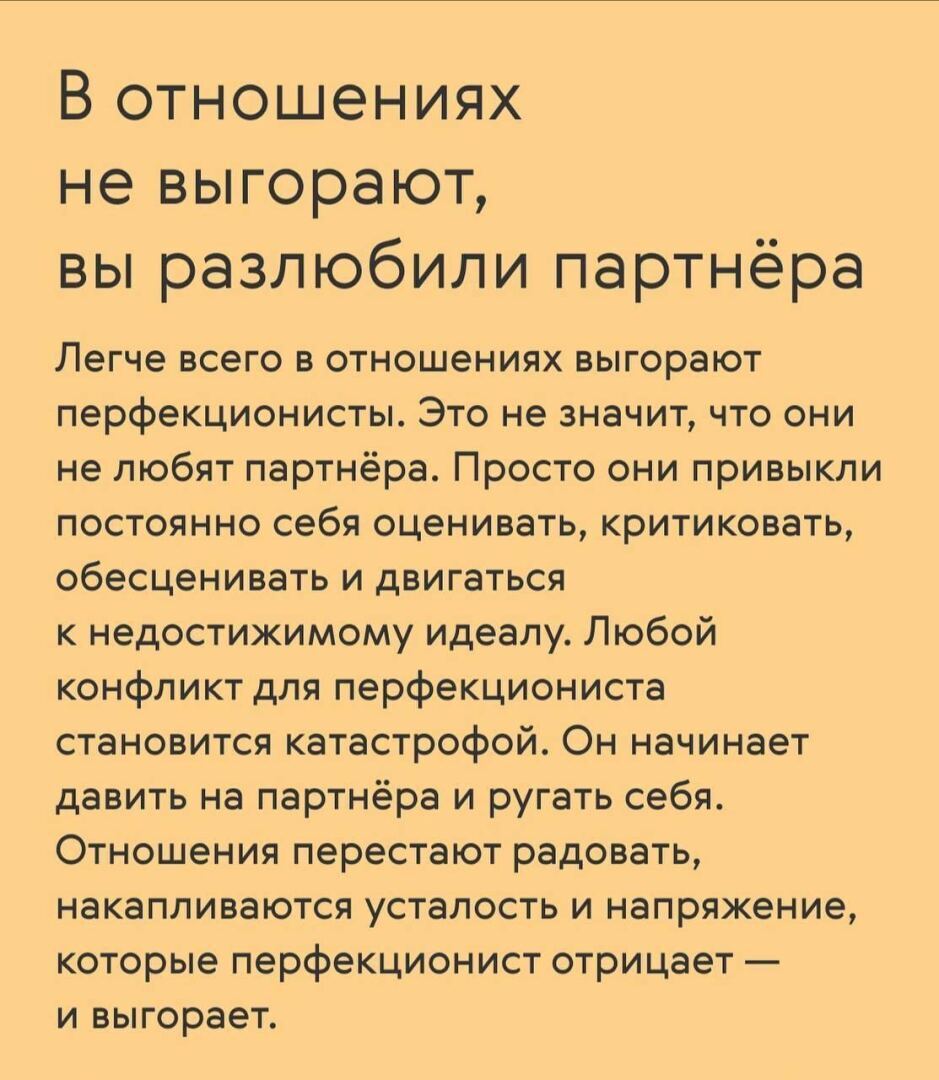 В отношениях не выгорают, вы разлюбили партнёра

Легче всего в отношениях выгорают перфекционисты. Это не значит, что они не любят партнёра. Просто они привыкли постоянно себя оценивать, критиковать, обесценивать и двигаться к недостижимому идеалу. Любой конфликт для перфекциониста становится катастрофой. Он начинает давить на партнёра и ругать себя. Отношения перестают радовать, накапливаются усталость и напряжение, которые перфекционист отрицает — и выгорает.